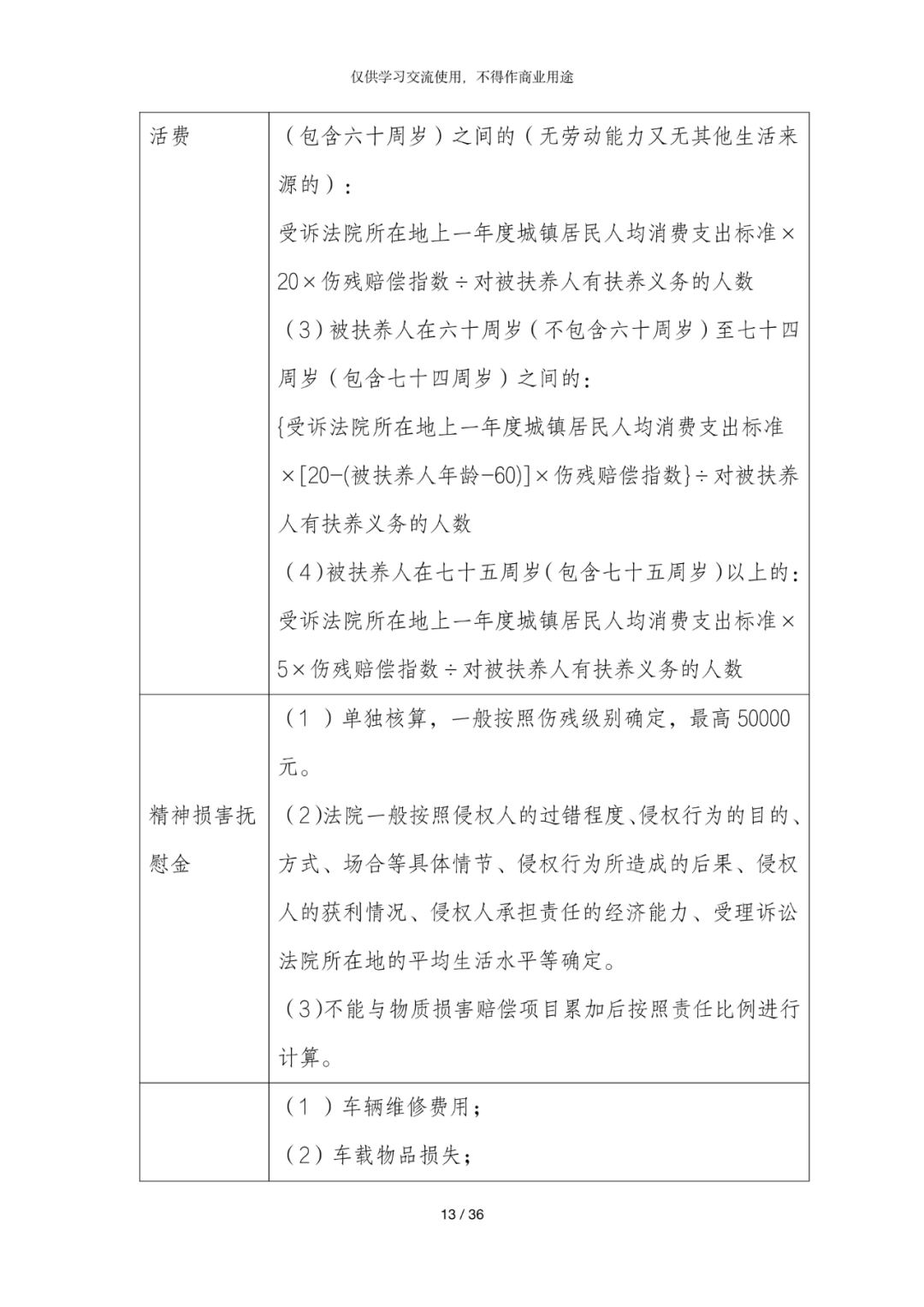 仅供学习交流使用，不得作商业用途

| 活费 | （包含六十周岁）之间的（无劳动能力又无其他生活来源的）：受诉法院所在地上一年度城镇居民人均消费支出标准×20×伤残赔偿指数÷对被扶养人有扶养义务的人数（3）被扶养人在六十周岁（不包含六十周岁）至七十四周岁（包含七十四周岁）之间的：{受诉法院所在地上一年度城镇居民人均消费支出标准×[20-(被扶养人年龄-60)]×伤残赔偿指数}÷对被扶养人有扶养义务的人数（4）被扶养人在七十五周岁（包含七十五周岁）以上的：受诉法院所在地上一年度城镇居民人均消费支出标准×5×伤残赔偿指数÷对被扶养人有扶养义务的人数 |
|---|---|
| 精神损害抚慰金 | （1）单独核算，一般按照伤残级别确定，最高50000元。（2)法院一般按照侵权人的过错程度、侵权行为的目的、方式、场合等具体情节、侵权行为所造成的后果、侵权人的获利情况、侵权人承担责任的经济能力、受理诉讼法院所在地的平均生活水平等确定。（3)不能与物质损害赔偿项目累加后按照责任比例进行计算。 |
|  | （1）车辆维修费用；（2）车载物品损失； |

13 / 36